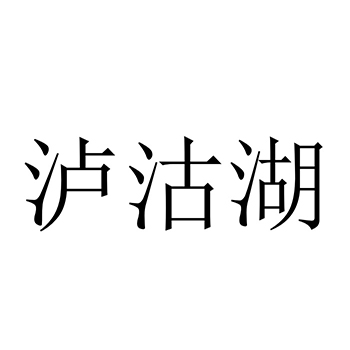 泸沽湖